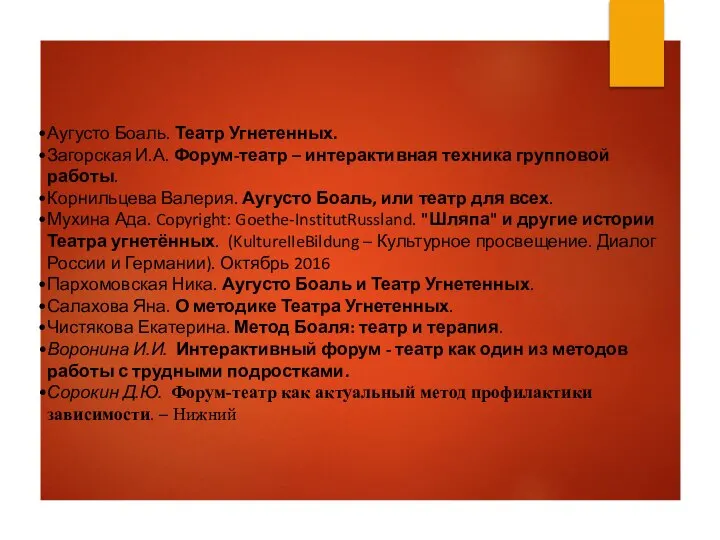 •Аугусто Боаль. Театр Угнетенных.
•Загорская И.А. Форум-театр – интерактивная техника групповой работы.
•Корнильцева Валерия. Аугусто Боаль, или театр для всех.
•Мухина Ада. Copyright: Goethe-InstitutRussland. "Шляпа" и другие истории Театра угнетённых. (KulturelleBildung – Культурное просвещение. Диалог России и Германии). Октябрь 2016
•Пархомовская Ника. Аугусто Боаль и Театр Угнетенных.
•Салахова Яна. О методике Театра Угнетенных.
•Чистякова Екатерина. Метод Боаля: театр и терапия.
•Воронина И.И. Интерактивный форум - театр как один из методов работы с трудными подростками.
•Сорокин Д.Ю. Форум-театр как актуальный метод профилактики зависимости. – Нижний